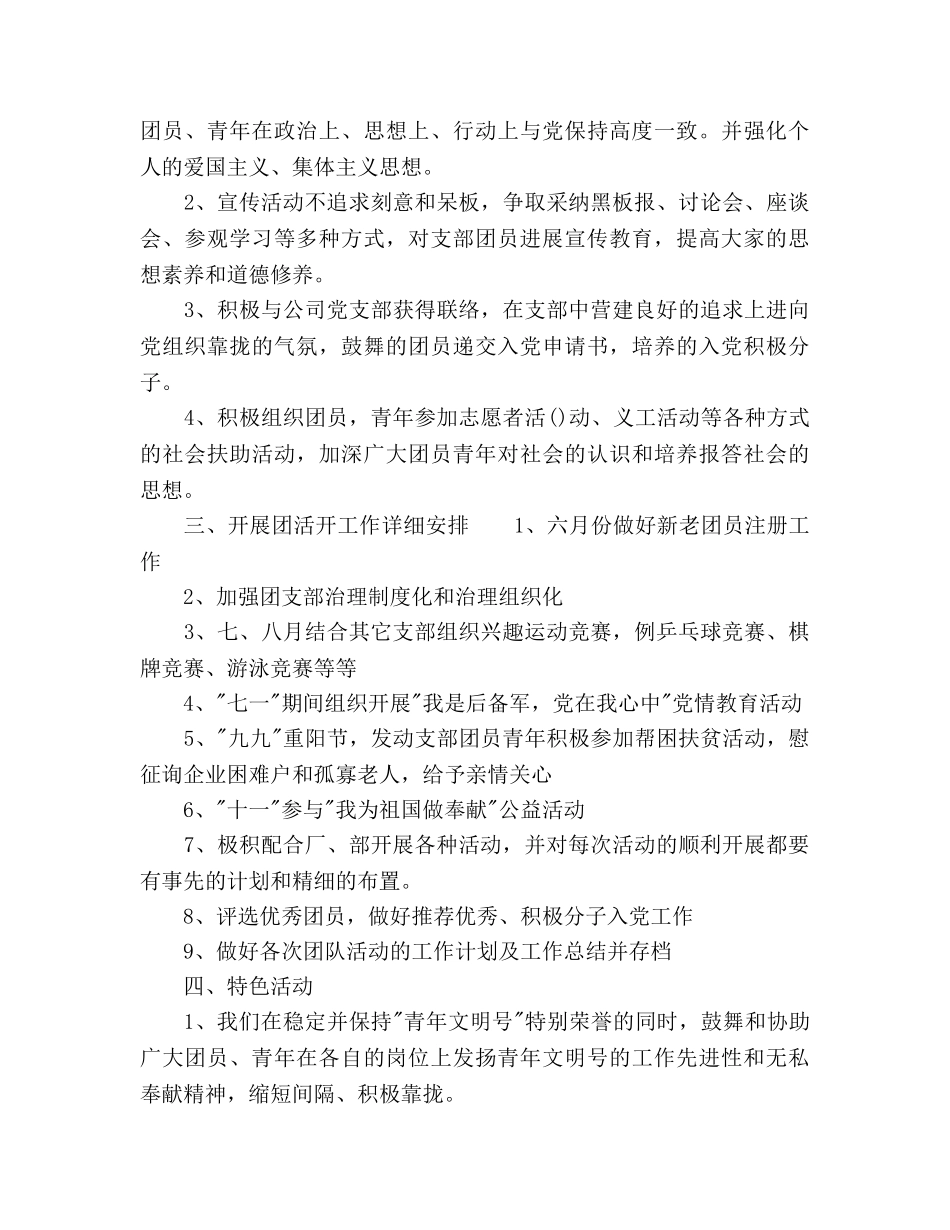 团员、青年在政治上、思想上、行动上与党保持高度一致。并强化个人的爱国主义、集体主义思想。

2、宣传活动不追求刻意和呆板，争取采纳黑板报、讨论会、座谈会、参观学习等多种方式，对支部团员进展宣传教育，提高大家的思想素养和道德修养。

3、积极与公司党支部获得联络，在支部中营建良好的追求上进向党组织靠拢的气氛，鼓舞的团员递交入党申请书，培养的入党积极分子。

4、积极组织团员，青年参加志愿者活()动、义工活动等各种方式的社会扶助活动，加深广大团员青年对社会的认识和培养报答社会的思想。

三、开展团活开工作详细安排　　1、六月份做好新老团员注册工作

2、加强团支部治理制度化和治理组织化

3、七、八月结合其它支部组织兴趣运动竞赛，例乒乓球竞赛、棋牌竞赛、游泳竞赛等等

4、"七一"期间组织开展"我是后备军，党在我心中"党情教育活动

5、"九九"重阳节，发动支部团员青年积极参加帮困扶贫活动，慰征询企业困难户和孤寡老人，给予亲情关心

6、"十一"参与"我为祖国做奉献"公益活动

7、极积配合厂、部开展各种活动，并对每次活动的顺利开展都要有事先的计划和精细的布置。

8、评选优秀团员，做好推荐优秀、积极分子入党工作

9、做好各次团队活动的工作计划及工作总结并存档

四、特色活动

1、我们在稳定并保持"青年文明号"特别荣誉的同时，鼓舞和协助广大团员、青年在各自的岗位上发扬青年文明号的工作先进性和无私奉献精神，缩短间隔、积极靠拢。